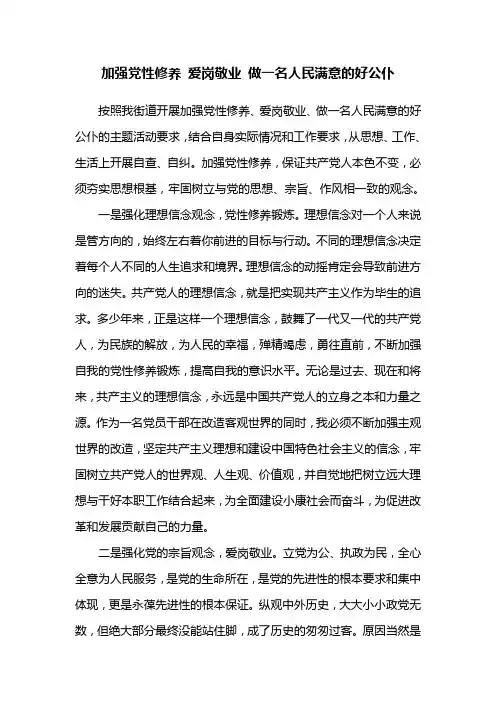 加强党性修养 爱岗敬业 做一名人民满意的好公仆

按照我街道开展加强党性修养、爱岗敬业、做一名人民满意的好公仆的主题活动要求，结合自身实际情况和工作要求，从思想、工作、生活上开展自查、自纠。加强党性修养，保证共产党人本色不变，必须夯实思想根基，牢固树立与党的思想、宗旨、作风相一致的观念。

一是强化理想信念观念，党性修养锻炼。理想信念对一个人来说是管方向的，始终左右着你前进的目标与行动。不同的理想信念决定着每个人不同的人生追求和境界。理想信念的动摇肯定会导致前进方向的迷失。共产党人的理想信念，就是把实现共产主义作为毕生的追求。多少年来，正是这样一个理想信念，鼓舞了一代又一代的共产党人，为民族的解放，为人民的幸福，殚精竭虑，勇往直前，不断加强自我的党性修养锻炼，提高自我的意识水平。无论是过去、现在和将来，共产主义的理想信念，永远是中国共产党人的立身之本和力量之源。作为一名党员干部在改造客观世界的同时，我必须不断加强主观世界的改造，坚定共产主义理想和建设中国特色社会主义的信念，牢固树立共产党人的世界观、人生观、价值观，并自觉地把树立远大理想与干好本职工作结合起来，为全面建设小康社会而奋斗，为促进改革和发展贡献自己的力量。

二是强化党的宗旨观念，爱岗敬业。立党为公、执政为民，全心全意为人民服务，是党的生命所在，是党的先进性的根本要求和集中体现，更是永葆先进性的根本保证。纵观中外历史，大大小小政党无数，但绝大部分最终没能站住脚，成了历史的匆匆过客。原因当然是